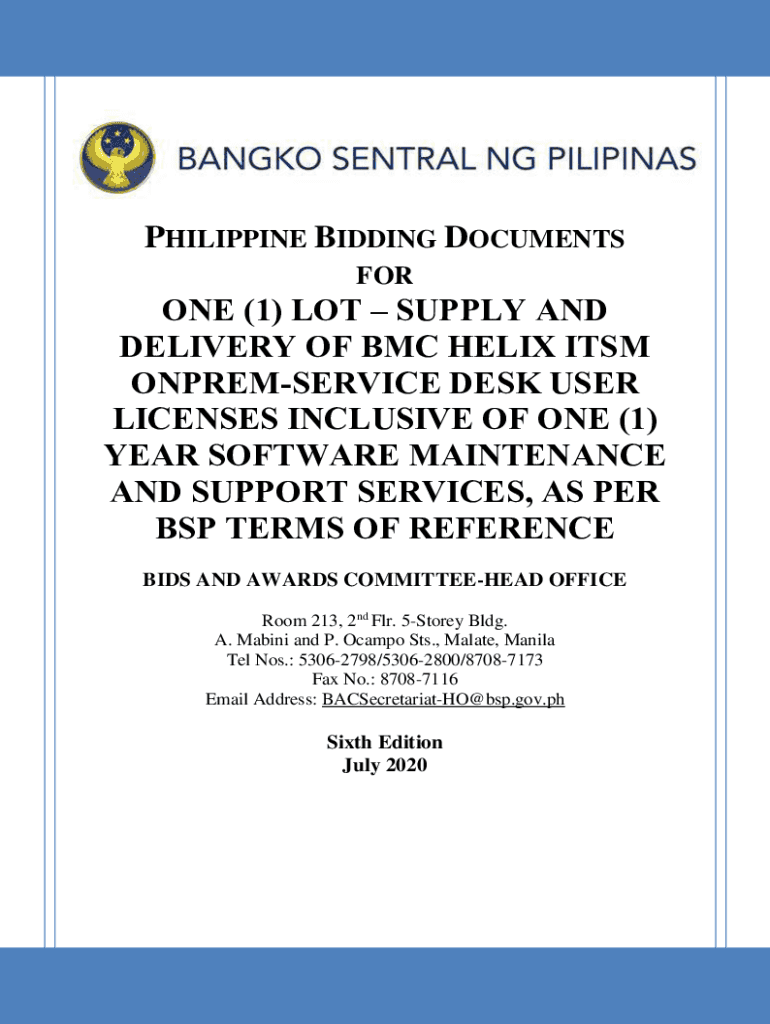 BANGKO SENTRAL NG PILIPINAS

PHILIPPINE BIDDING DOCUMENTS
FOR

ONE (1) LOT – SUPPLY AND DELIVERY OF BMC HELIX ITSM ONPREM-SERVICE DESK USER LICENSES INCLUSIVE OF ONE (1) YEAR SOFTWARE MAINTENANCE AND SUPPORT SERVICES, AS PER BSP TERMS OF REFERENCE

BIDS AND AWARDS COMMITTEE-HEAD OFFICE

Room 213, 2$^{nd}$ Flr. 5-Storey Bldg.
A. Mabini and P. Ocampo Sts., Malate, Manila
Tel Nos.: 5306-2798/5306-2800/8708-7173
Fax No.: 8708-7116
Email Address: BACSecretariat-HO@bsp.gov.ph

Sixth Edition
July 2020